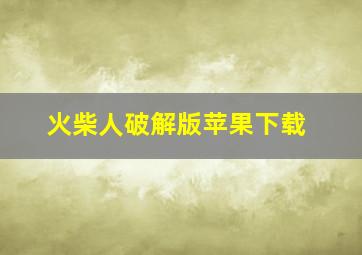 火柴人破解版苹果下载